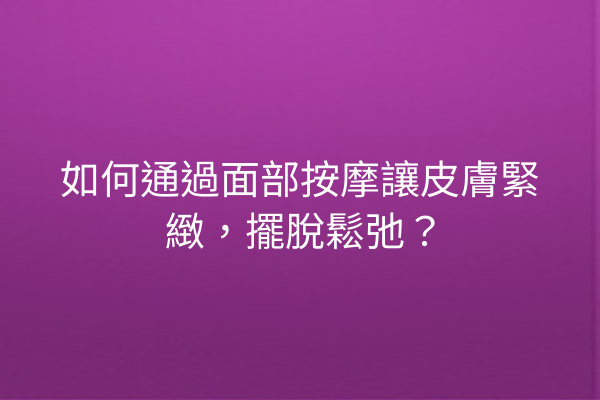 如何通過面部按摩讓皮膚緊緻，擺脫鬆弛？